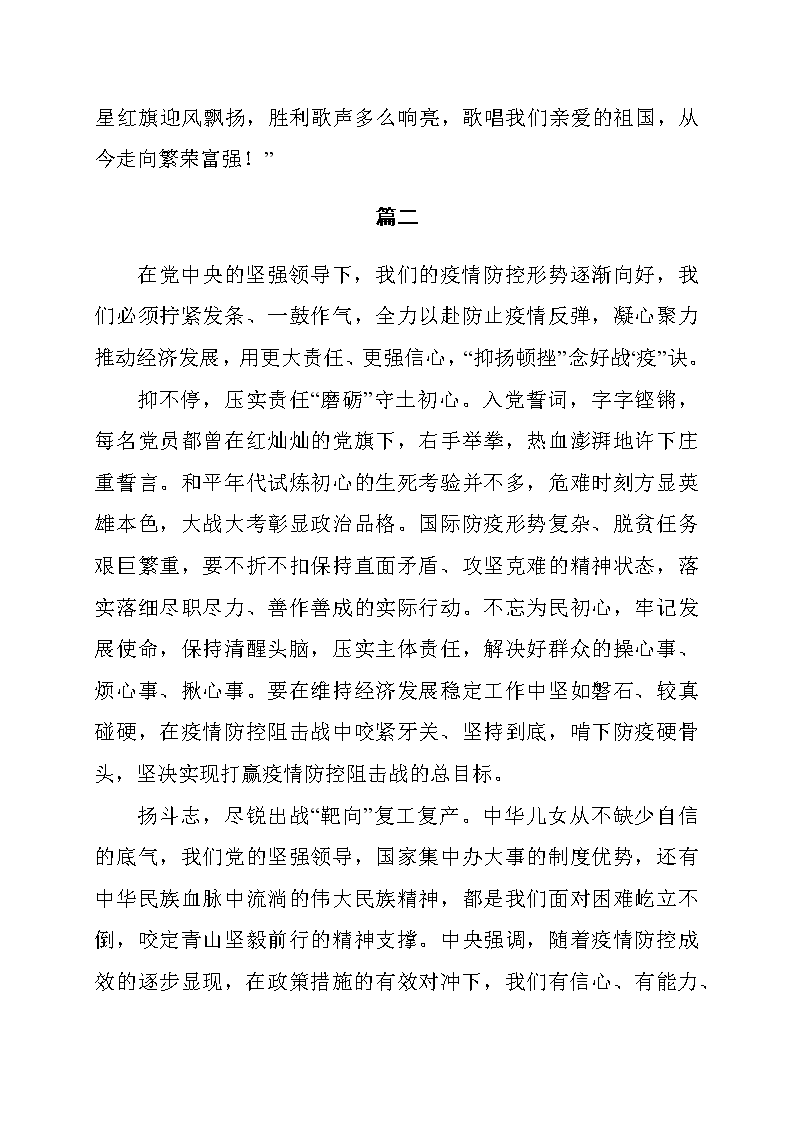 星红旗迎风飘扬，胜利歌声多么响亮，歌唱我们亲爱的祖国，从今走向繁荣富强！”

篇二

在党中央的坚强领导下，我们的疫情防控形势逐渐向好，我们必须拧紧发条、一鼓作气，全力以赴防止疫情反弹，凝心聚力推动经济发展，用更大责任、更强信心，“抑扬顿挫”念好战“疫”诀。

抑不停，压实责任“磨砺”守土初心。入党誓词，字字铿锵，每名党员都曾在红灿灿的党旗下，右手举拳，热血澎湃地许下庄重誓言。和平年代试炼初心的生死考验并不多，危难时刻方显英雄本色，大战大考彰显政治品格。国际防疫形势复杂、脱贫任务艰巨繁重，要不折不扣保持直面矛盾、攻坚克难的精神状态，落实落细尽职尽力、善作善成的实际行动。不忘为民初心，牢记发展使命，保持清醒头脑，压实主体责任，解决好群众的操心事、烦心事、揪心事。要在维持经济发展稳定工作中坚如磐石、较真碰硬，在疫情防控阻击战中咬紧牙关、坚持到底，啃下防疫硬骨头，坚决实现打赢疫情防控阻击战的总目标。

扬斗志，尽锐出战“靶向”复工复产。中华儿女从不缺少自信的底气，我们党的坚强领导，国家集中办大事的制度优势，还有中华民族血脉中流淌的伟大民族精神，都是我们面对困难屹立不倒，咬定青山坚毅前行的精神支撑。中央强调，随着疫情防控成效的逐步显现，在政策措施的有效对冲下，我们有信心、有能力、